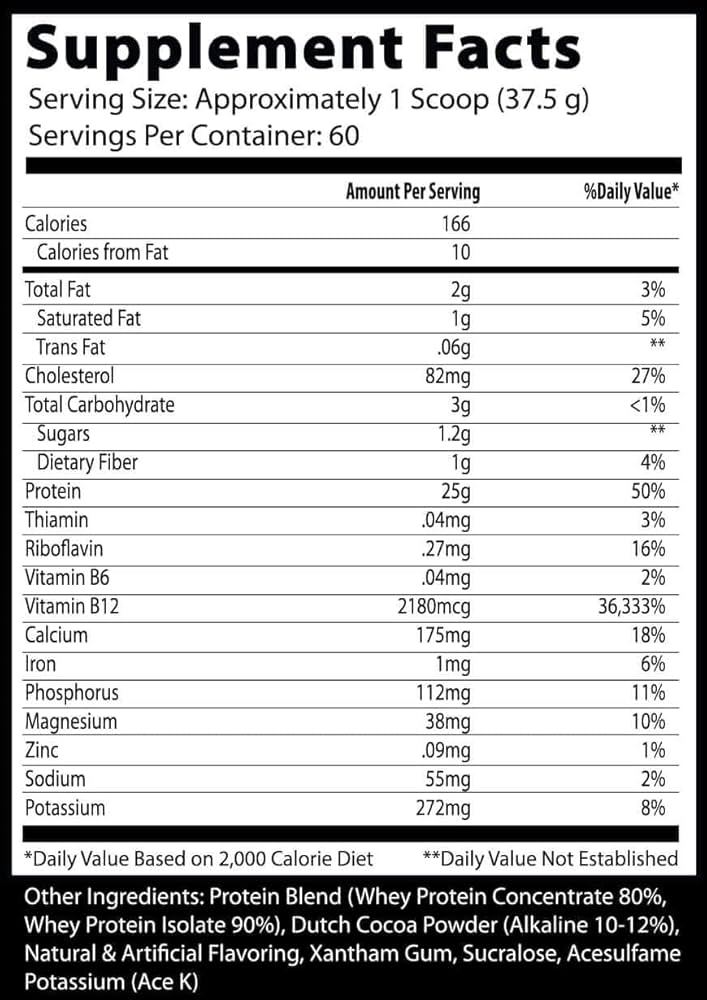 Supplement Facts
Serving Size: Approximately 1 Scoop (37.5 g)
Servings Per Container: 60

| | Amount Per Serving | %Daily Value* |
|---|---|---|
| Calories | 166 | |
| Calories from Fat | 10 | |
| Total Fat | 2g | 3% |
| Saturated Fat | 1g | 5% |
| Trans Fat | .06g | ** |
| Cholesterol | 82mg | 27% |
| Total Carbohydrate | 3g | <1% |
| Sugars | 1.2g | ** |
| Dietary Fiber | 1g | 4% |
| Protein | 25g | 50% |
| Thiamin | .04mg | 3% |
| Riboflavin | .27mg | 16% |
| Vitamin B6 | .04mg | 2% |
| Vitamin B12 | 2180mcg | 36,333% |
| Calcium | 175mg | 18% |
| Iron | 1mg | 6% |
| Phosphorus | 112mg | 11% |
| Magnesium | 38mg | 10% |
| Zinc | .09mg | 1% |
| Sodium | 55mg | 2% |
| Potassium | 272mg | 8% |

*Daily Value Based on 2,000 Calorie Diet **Daily Value Not Established

Other Ingredients: Protein Blend (Whey Protein Concentrate 80%, Whey Protein Isolate 90%), Dutch Cocoa Powder (Alkaline 10-12%), Natural & Artificial Flavoring, Xantham Gum, Sucralose, Acesulfame Potassium (Ace K)